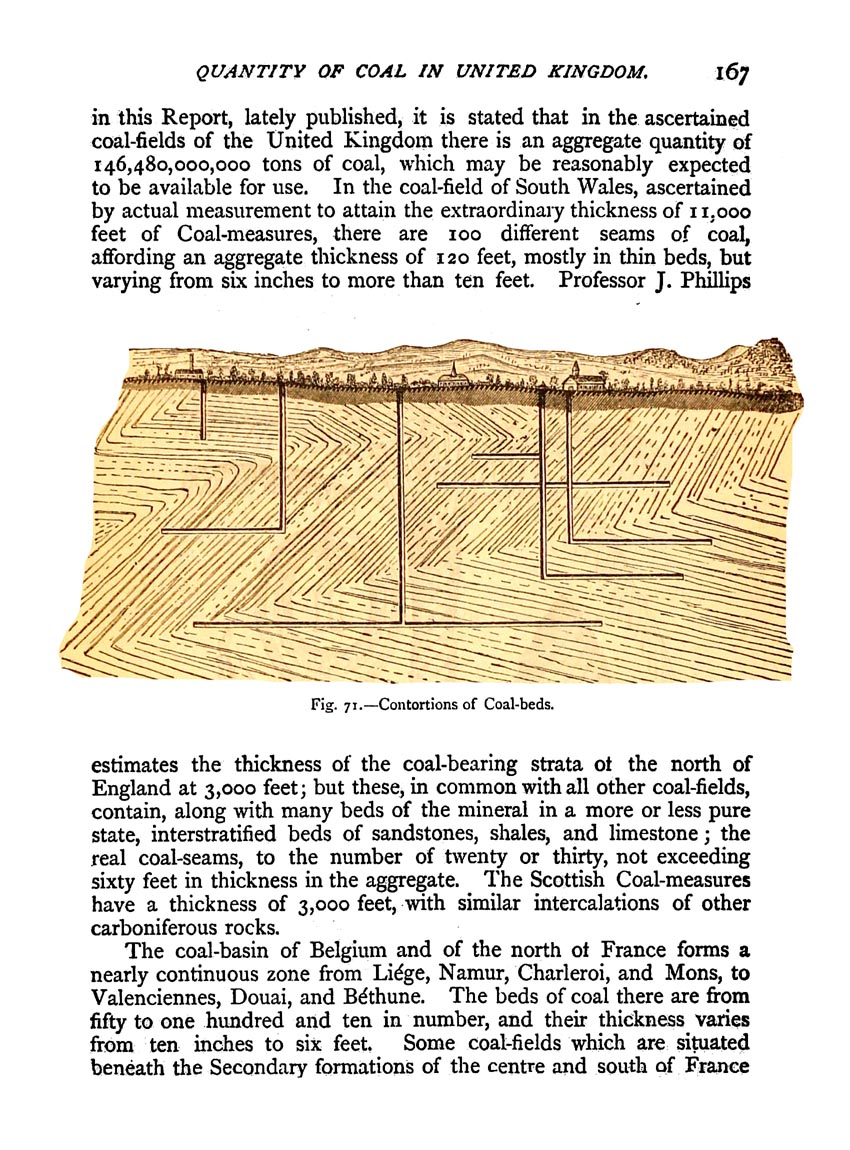 QUANTITY OF COAL IN UNITED KINGDOM. 167

in this Report, lately published, it is stated that in the ascertained coal-fields of the United Kingdom there is an aggregate quantity of 146,480,000,000 tons of coal, which may be reasonably expected to be available for use. In the coal-field of South Wales, ascertained by actual measurement to attain the extraordinary thickness of 11,000 feet of Coal-measures, there are 100 different seams of coal, affording an aggregate thickness of 120 feet, mostly in thin beds, but varying from six inches to more than ten feet. Professor J. Phillips

Fig. 71.—Contortions of Coal-beds.

estimates the thickness of the coal-bearing strata ot the north of England at 3,000 feet; but these, in common with all other coal-fields, contain, along with many beds of the mineral in a more or less pure state, interstratified beds of sandstones, shales, and limestone; the real coal-seams, to the number of twenty or thirty, not exceeding sixty feet in thickness in the aggregate. The Scottish Coal-measures have a thickness of 3,000 feet, with similar intercalations of other carboniferous rocks.

The coal-basin of Belgium and of the north ot France forms a nearly continuous zone from Liége, Namur, Charleroi, and Mons, to Valenciennes, Douai, and Béthune. The beds of coal there are from fifty to one hundred and ten in number, and their thickness varies from ten inches to six feet. Some coal-fields which are situated beneath the Secondary formations of the centre and south of France